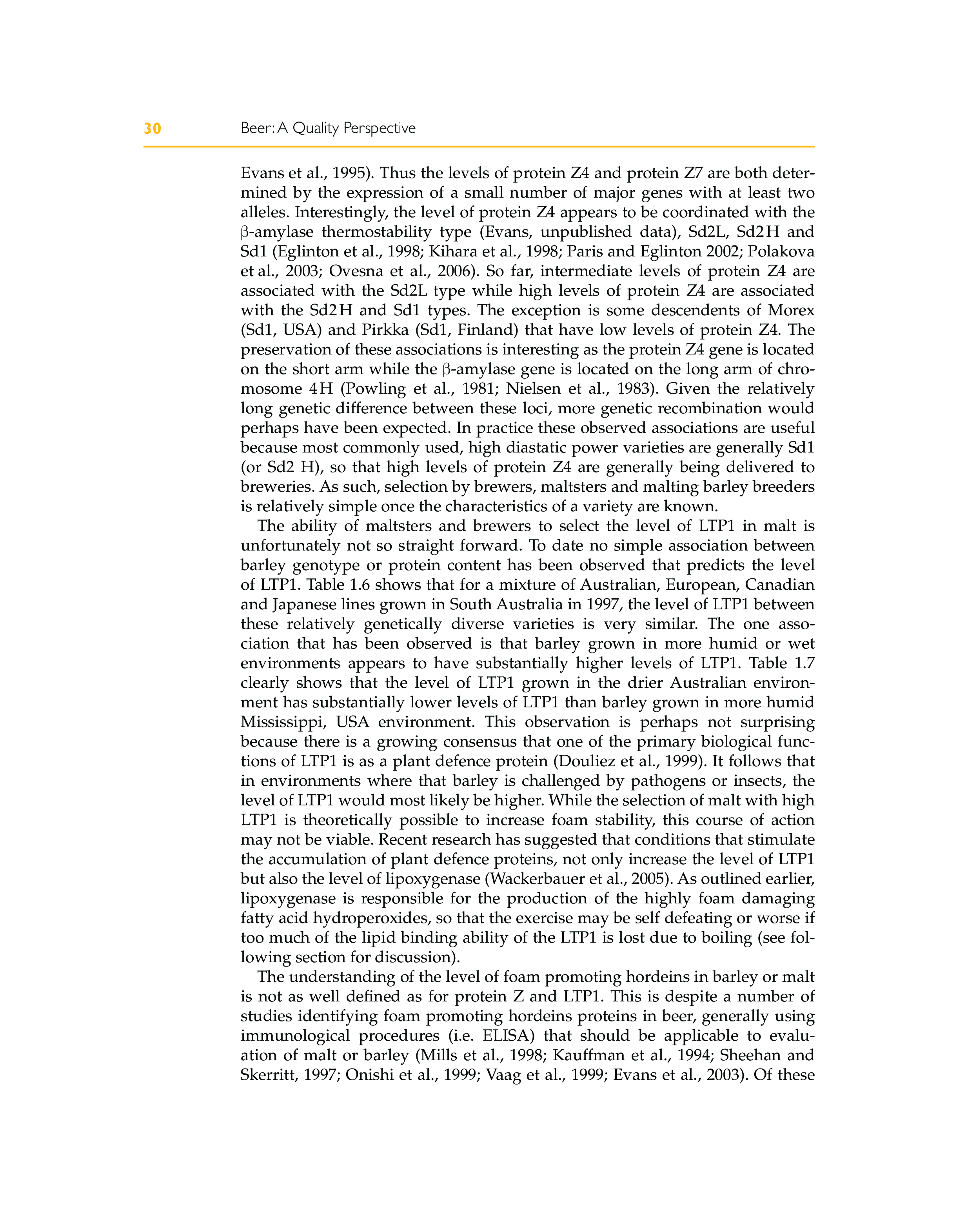 30 Beer: A Quality Perspective

Evans et al., 1995). Thus the levels of protein Z4 and protein Z7 are both determined by the expression of a small number of major genes with at least two alleles. Interestingly, the level of protein Z4 appears to be coordinated with the β-amylase thermostability type (Evans, unpublished data), Sd2L, Sd2H and Sd1 (Eglinton et al., 1998; Kihara et al., 1998; Paris and Eglinton 2002; Polakova et al., 2003; Ovesna et al., 2006). So far, intermediate levels of protein Z4 are associated with the Sd2L type while high levels of protein Z4 are associated with the Sd2H and Sd1 types. The exception is some descendents of Morex (Sd1, USA) and Pirkka (Sd1, Finland) that have low levels of protein Z4. The preservation of these associations is interesting as the protein Z4 gene is located on the short arm while the β-amylase gene is located on the long arm of chromosome 4H (Powling et al., 1981; Nielsen et al., 1983). Given the relatively long genetic difference between these loci, more genetic recombination would perhaps have been expected. In practice these observed associations are useful because most commonly used, high diastatic power varieties are generally Sd1 (or Sd2 H), so that high levels of protein Z4 are generally being delivered to breweries. As such, selection by brewers, maltsters and malting barley breeders is relatively simple once the characteristics of a variety are known.

The ability of maltsters and brewers to select the level of LTP1 in malt is unfortunately not so straight forward. To date no simple association between barley genotype or protein content has been observed that predicts the level of LTP1. Table 1.6 shows that for a mixture of Australian, European, Canadian and Japanese lines grown in South Australia in 1997, the level of LTP1 between these relatively genetically diverse varieties is very similar. The one association that has been observed is that barley grown in more humid or wet environments appears to have substantially higher levels of LTP1. Table 1.7 clearly shows that the level of LTP1 grown in the drier Australian environment has substantially lower levels of LTP1 than barley grown in more humid Mississippi, USA environment. This observation is perhaps not surprising because there is a growing consensus that one of the primary biological functions of LTP1 is as a plant defence protein (Douliez et al., 1999). It follows that in environments where that barley is challenged by pathogens or insects, the level of LTP1 would most likely be higher. While the selection of malt with high LTP1 is theoretically possible to increase foam stability, this course of action may not be viable. Recent research has suggested that conditions that stimulate the accumulation of plant defence proteins, not only increase the level of LTP1 but also the level of lipoxygenase (Wackerbauer et al., 2005). As outlined earlier, lipoxygenase is responsible for the production of the highly foam damaging fatty acid hydroperoxides, so that the exercise may be self defeating or worse if too much of the lipid binding ability of the LTP1 is lost due to boiling (see following section for discussion).

The understanding of the level of foam promoting hordeins in barley or malt is not as well defined as for protein Z and LTP1. This is despite a number of studies identifying foam promoting hordeins proteins in beer, generally using immunological procedures (i.e. ELISA) that should be applicable to evaluation of malt or barley (Mills et al., 1998; Kauffman et al., 1994; Sheehan and Skerritt, 1997; Onishi et al., 1999; Vaag et al., 1999; Evans et al., 2003). Of these